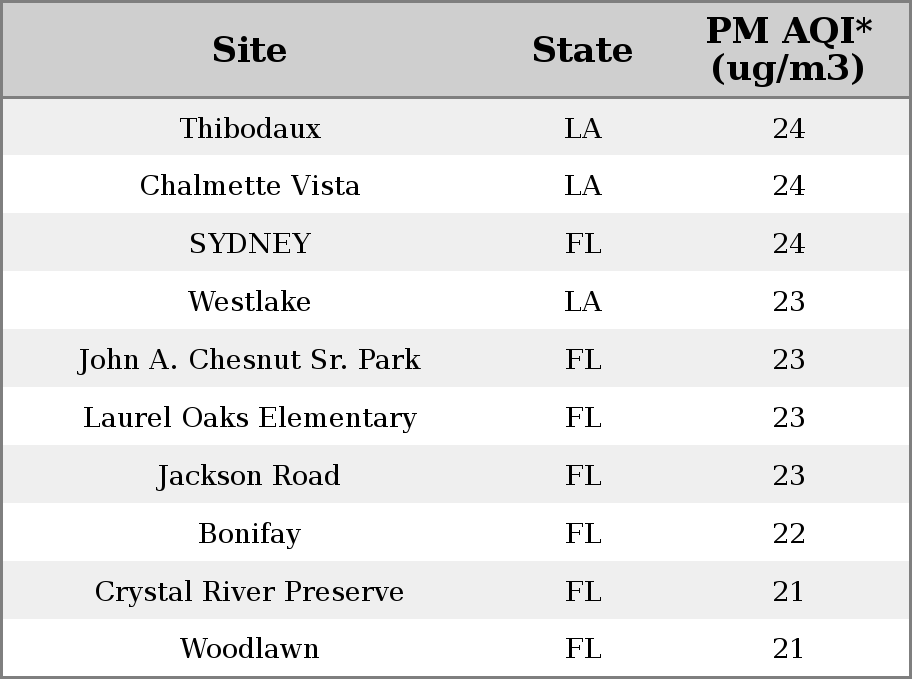 | Site | State | PM AQI* (ug/m3) |
|---|---|---|
| Thibodaux | LA | 24 |
| Chalmette Vista | LA | 24 |
| SYDNEY | FL | 24 |
| Westlake | LA | 23 |
| John A. Chesnut Sr. Park | FL | 23 |
| Laurel Oaks Elementary | FL | 23 |
| Jackson Road | FL | 23 |
| Bonifay | FL | 22 |
| Crystal River Preserve | FL | 21 |
| Woodlawn | FL | 21 |